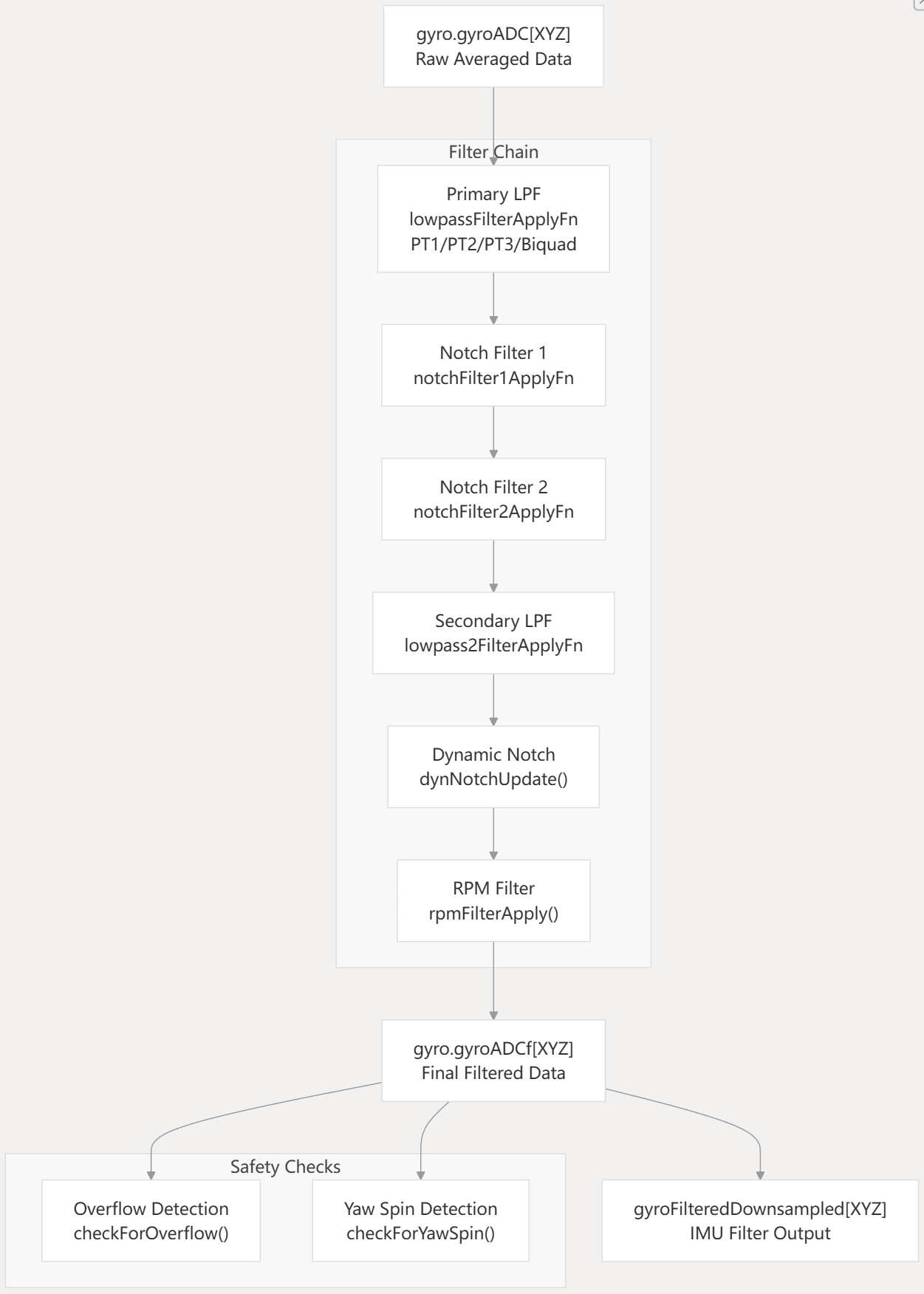 gyro.gyroADC[XYZ]
Raw Averaged Data

Filter Chain

Primary LPF
lowpassFilterApplyFn
PT1/PT2/PT3/Biquad

Notch Filter 1
notchFilter1ApplyFn

Notch Filter 2
notchFilter2ApplyFn

Secondary LPF
lowpass2FilterApplyFn

Dynamic Notch
dynNotchUpdate()

RPM Filter
rpmFilterApply()

gyro.gyroADCf[XYZ]
Final Filtered Data

Safety Checks

Overflow Detection
checkForOverflow()

Yaw Spin Detection
checkForYawSpin()

gyroFilteredDownsampled[XYZ]
IMU Filter Output